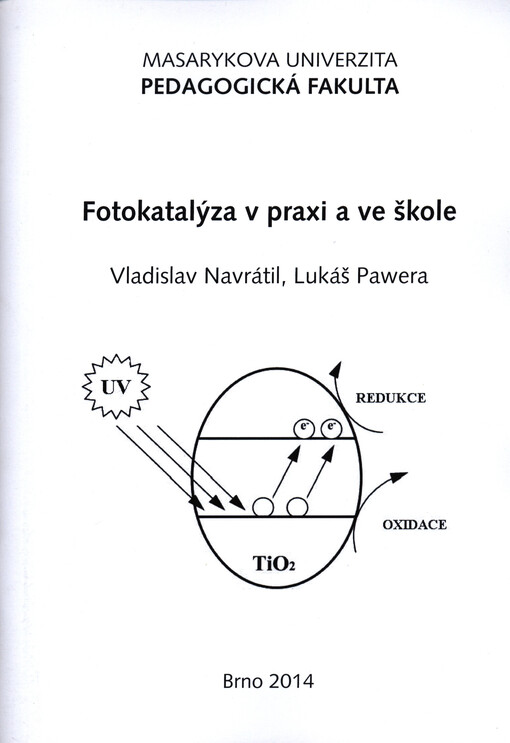 MASARYKOVA UNIVERZITA
PEDAGOGICKÁ FAKULTA

Fotokatalýza v praxi a ve škole

Vladislav Navrátil, Lukáš Pawera

UV

$e^-$ $e^-$

REDUKCE

OXIDACE

$TiO_2$

Brno 2014